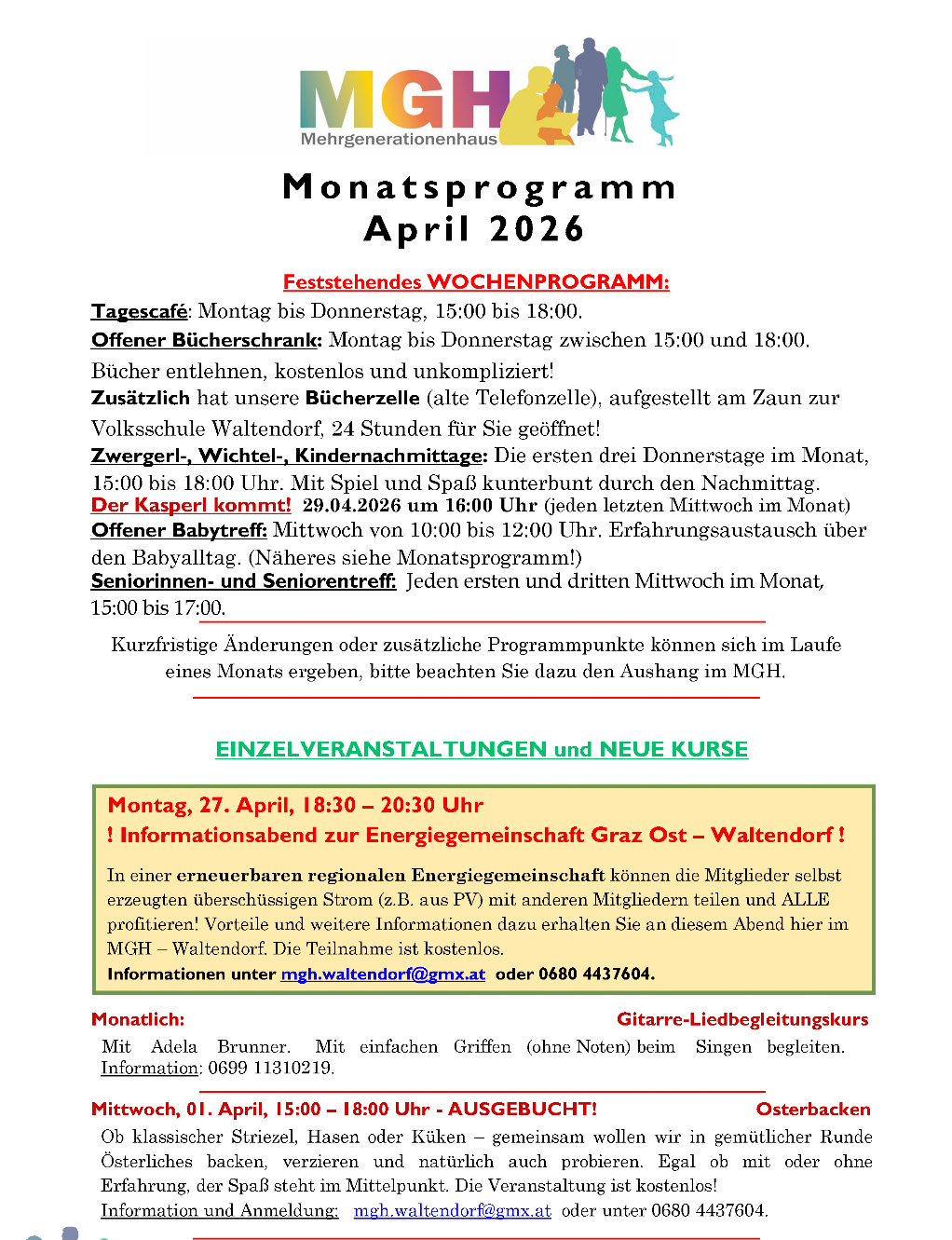 MGH
Mehrgenerationenhaus

Monatsprogramm
April 2026

Feststehendes WOCHENPROGRAMM:

Tagescafé: Montag bis Donnerstag, 15:00 bis 18:00.
Offener Bücherschrank: Montag bis Donnerstag zwischen 15:00 und 18:00. Bücher entlehnen, kostenlos und unkompliziert!
Zusätzlich hat unsere Bücherzelle (alte Telefonzelle), aufgestellt am Zaun zur Volksschule Waltendorf, 24 Stunden für Sie geöffnet!
Zwergerl-, Wichtel-, Kindernachmittage: Die ersten drei Donnerstage im Monat, 15:00 bis 18:00 Uhr. Mit Spiel und Spaß kunterbunt durch den Nachmittag.
Der Kasperl kommt! 29.04.2026 um 16:00 Uhr (jeden letzten Mittwoch im Monat)
Offener Babytreff: Mittwoch von 10:00 bis 12:00 Uhr. Erfahrungsaustausch über den Babyalltag. (Näheres siehe Monatsprogramm!)
Seniorinnen- und Seniorentreff: Jeden ersten und dritten Mittwoch im Monat, 15:00 bis 17:00.

Kurzfristige Änderungen oder zusätzliche Programmpunkte können sich im Laufe eines Monats ergeben, bitte beachten Sie dazu den Aushang im MGH.

EINZELVERANSTALTUNGEN und NEUE KURSE

Montag, 27. April, 18:30 – 20:30 Uhr
! Informationsabend zur Energiegemeinschaft Graz Ost – Waltendorf !

In einer erneuerbaren regionalen Energiegemeinschaft können die Mitglieder selbst erzeugten überschüssigen Strom (z.B. aus PV) mit anderen Mitgliedern teilen und ALLE profitieren! Vorteile und weitere Informationen dazu erhalten Sie an diesem Abend hier im MGH – Waltendorf. Die Teilnahme ist kostenlos.
Informationen unter mgh.waltendorf@gmx.at oder 0680 4437604.

Monatlich: Gitarre-Liedbegleitungskurs
Mit Adela Brunner. Mit einfachen Griffen (ohne Noten) beim Singen begleiten. Information: 0699 11310219.

Mittwoch, 01. April, 15:00 – 18:00 Uhr - AUSGEBUCHT! Osterbacken
Ob klassischer Striezel, Hasen oder Küken – gemeinsam wollen wir in gemütlicher Runde Österliches backen, verzieren und natürlich auch probieren. Egal ob mit oder ohne Erfahrung, der Spaß steht im Mittelpunkt. Die Veranstaltung ist kostenlos!
Information und Anmeldung: mgh.waltendorf@gmx.at oder unter 0680 4437604.